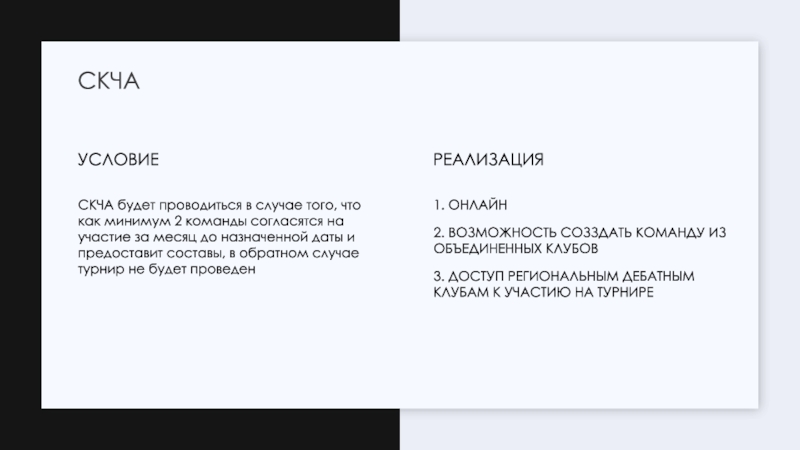 СКЧА

УСЛОВИЕ

СКЧА будет проводиться в случае того, что как минимум 2 команды согласятся на участие за месяц до назначенной даты и предоставит составы, в обратном случае турнир не будет проведен

РЕАЛИЗАЦИЯ

1. ОНЛАЙН

2. ВОЗМОЖНОСТЬ СОЗЗДАТЬ КОМАНДУ ИЗ ОБЪЕДИНЕННЫХ КЛУБОВ

3. ДОСТУП РЕГИОНАЛЬНЫМ ДЕБАТНЫМ КЛУБАМ К УЧАСТИЮ НА ТУРНИРЕ